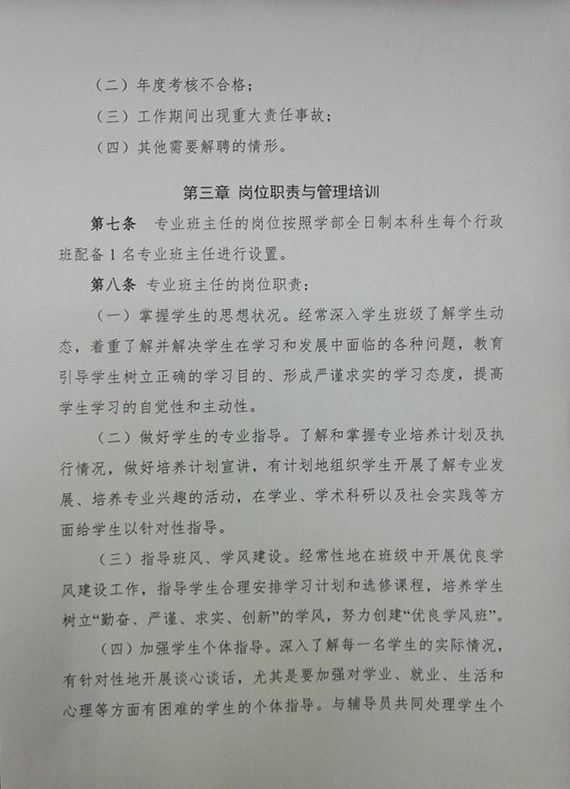 （二）年度考核不合格；

（三）工作期间出现重大责任事故；

（四）其他需要解聘的情形。

第三章 岗位职责与管理培训

第七条 专业班主任的岗位按照学部全日制本科生每个行政班配备 1 名专业班主任进行设置。

第八条 专业班主任的岗位职责：

（一）掌握学生的思想状况。经常深入学生班级了解学生动态，着重了解并解决学生在学习和发展中面临的各种问题，教育引导学生树立正确的学习目的、形成严谨求实的学习态度，提高学生学习的自觉性和主动性。

（二）做好学生的专业指导。了解和掌握专业培养计划及执行情况，做好培养计划宣讲，有计划地组织学生开展了解专业发展、培养专业兴趣的活动，在学业、学术科研以及社会实践等方面给学生以针对性指导。

（三）指导班风、学风建设。经常性地在班级中开展优良学风建设工作，指导学生合理安排学习计划和选修课程，培养学生树立“勤奋、严谨、求实、创新”的学风，努力创建“优良学风班”。

（四）加强学生个体指导。深入了解每一名学生的实际情况，有针对性地开展谈心谈话，尤其是要加强对学业、就业、生活和心理等方面有困难的学生的个体指导。与辅导员共同处理学生个